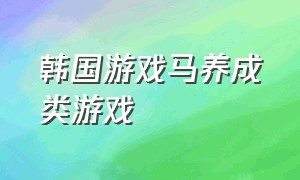 韩国游戏马养成类游戏